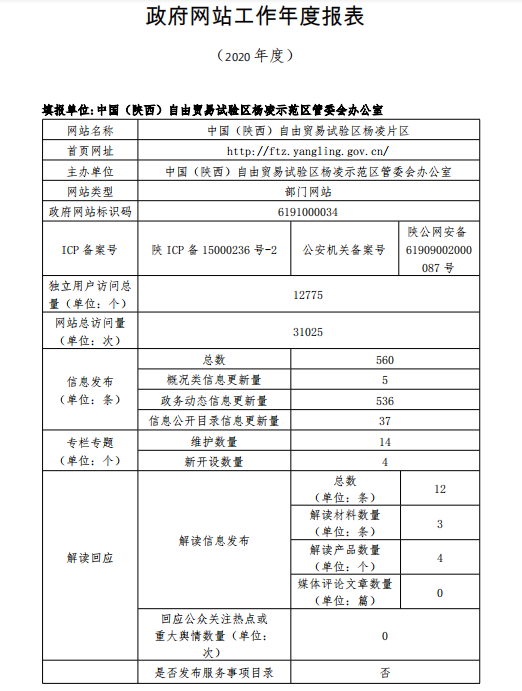 政府网站工作年度报表

（2020 年度）

填报单位：中国（陕西）自由贸易试验区杨凌示范区管委会办公室

| 网站名称 | 中国（陕西）自由贸易试验区杨凌片区 | | |
|---|---|---|---|
| 首页网址 | http://ftz.yangling.gov.cn/ | | |
| 主办单位 | 中国（陕西）自由贸易试验区杨凌示范区管委会办公室 | | |
| 网站类型 | 部门网站 | | |
| 政府网站标识码 | 6191000034 | | |
| ICP 备案号 | 陕 ICP 备 15000236 号-2 | 公安机关备案号 | 陕公网安备 61909002000087 号 |
| 独立用户访问总量（单位：个） | 12775 | | |
| 网站总访问量（单位：次） | 31025 | | |
| 信息发布（单位：条） | 总数 | 560 | |
| | 概况类信息更新量 | 5 | |
| | 政务动态信息更新量 | 536 | |
| | 信息公开目录信息更新量 | 37 | |
| 专栏专题（单位：个） | 维护数量 | 14 | |
| | 新开设数量 | 4 | |
| 解读回应 | 解读信息发布 | 总数（单位：条） | 12 |
| | | 解读材料数量（单位：条） | 3 |
| | | 解读产品数量（单位：个） | 4 |
| | | 媒体评论文章数量（单位：篇） | 0 |
| | 回应公众关注热点或重大舆情数量（单位：次） | 0 | |
| | 是否发布服务事项目录 | 否 | |